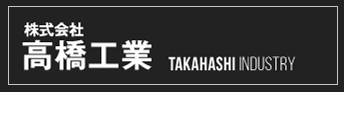 株式会社
高橋工業 TAKAHASHI INDUSTRY